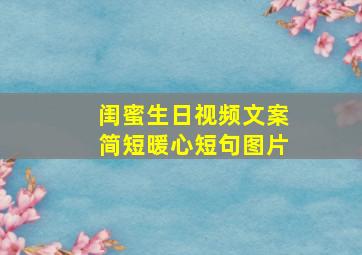 闺蜜生日视频文案
简短暖心短句图片